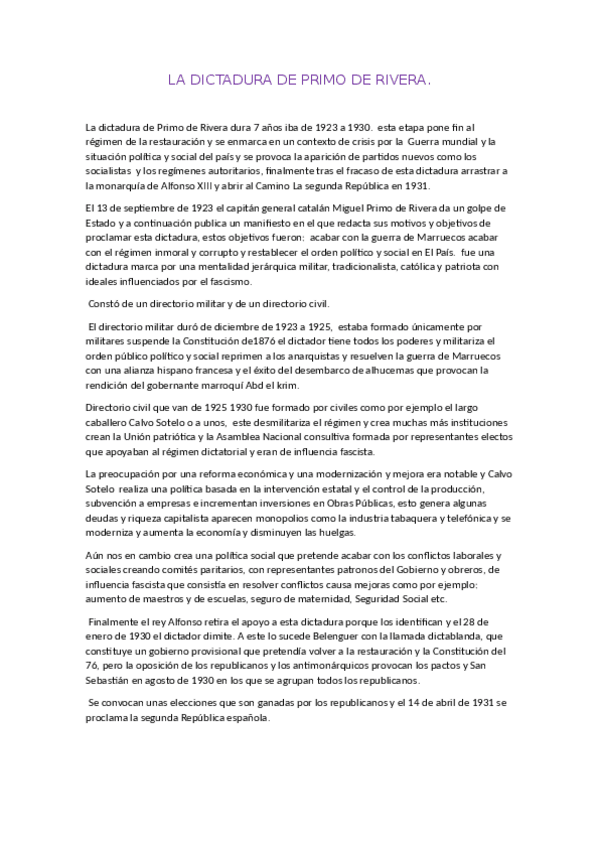 LA DICTADURA DE PRIMO DE RIVERA.

La dictadura de Primo de Rivera dura 7 años iba de 1923 a 1930. esta etapa pone fin al régimen de la restauración y se enmarca en un contexto de crisis por la Guerra mundial y la situación política y social del país y se provoca la aparición de partidos nuevos como los socialistas y los regímenes autoritarios, finalmente tras el fracaso de esta dictadura arrastrar a la monarquía de Alfonso XIII y abrir al Camino La segunda República en 1931.

El 13 de septiembre de 1923 el capitán general catalán Miguel Primo de Rivera da un golpe de Estado y a continuación publica un manifiesto en el que redacta sus motivos y objetivos de proclamar esta dictadura, estos objetivos fueron: acabar con la guerra de Marruecos acabar con el régimen inmoral y corrupto y restablecer el orden político y social en El País. fue una dictadura marca por una mentalidad jerárquica militar, tradicionalista, católica y patriota con ideales influenciados por el fascismo.

Constó de un directorio militar y de un directorio civil.

El directorio militar duró de diciembre de 1923 a 1925, estaba formado únicamente por militares suspende la Constitución de1876 el dictador tiene todos los poderes y militariza el orden público político y social reprimen a los anarquistas y resuelven la guerra de Marruecos con una alianza hispano francesa y el éxito del desembarco de alhucemas que provocan la rendición del gobernante marroquí Abd el krim.

Directorio civil que van de 1925 1930 fue formado por civiles como por ejemplo el largo caballero Calvo Sotelo o a unos, este desmilitariza el régimen y crea muchas más instituciones crean la Unión patriótica y la Asamblea Nacional consultiva formada por representantes electos que apoyaban al régimen dictatorial y eran de influencia fascista.

La preocupación por una reforma económica y una modernización y mejora era notable y Calvo Sotelo realiza una política basada en la intervención estatal y el control de la producción, subvención a empresas e incrementan inversiones en Obras Públicas, esto genera algunas deudas y riqueza capitalista aparecen monopolios como la industria tabaquera y telefónica y se moderniza y aumenta la economía y disminuyen las huelgas.

Aún nos en cambio crea una política social que pretende acabar con los conflictos laborales y sociales creando comités paritarios, con representantes patronos del Gobierno y obreros, de influencia fascista que consistía en resolver conflictos causa mejoras como por ejemplo: aumento de maestros y de escuelas, seguro de maternidad, Seguridad Social etc.

Finalmente el rey Alfonso retira el apoyo a esta dictadura porque los identifican y el 28 de enero de 1930 el dictador dimite. A este lo sucede Belenguer con la llamada dictablanda, que constituye un gobierno provisional que pretendía volver a la restauración y la Constitución del 76, pero la oposición de los republicanos y los antimonárquicos provocan los pactos y San Sebastián en agosto de 1930 en los que se agrupan todos los republicanos.

Se convocan unas elecciones que son ganadas por los republicanos y el 14 de abril de 1931 se proclama la segunda República española.